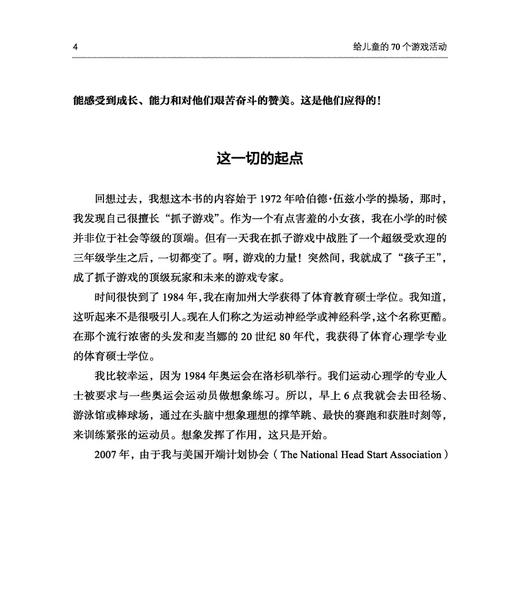 4 给儿童的 70 个游戏活动

能感受到成长、能力和对他们艰苦奋斗的赞美。这是他们应得的！

这一切的起点

回想过去，我想这本书的内容始于 1972 年哈伯德·伍兹小学的操场，那时，我发现自己很擅长“抓子游戏”。作为一个有点害羞的小女孩，我在小学的时候并非位于社会等级的顶端。但有一天我在抓子游戏中战胜了一个超级受欢迎的三年级学生之后，一切都变了。啊，游戏的力量！突然间，我就成了“孩子王”，成了抓子游戏的顶级玩家和未来的游戏专家。

时间很快到了 1984 年，我在南加州大学获得了体育教育硕士学位。我知道，这听起来不是很吸引人。现在人们称之为运动神经学或神经科学，这个名称更酷。在那个流行浓密的头发和麦当娜的 20 世纪 80 年代，我获得了体育心理学专业的体育硕士学位。

我比较幸运，因为 1984 年奥运会在洛杉矶举行。我们运动心理学的专业人士被要求与一些奥运会运动员做想象练习。所以，早上 6 点我就会去田径场、游泳馆或棒球场，通过在头脑中想象理想的撑竿跳、最快的赛跑和获胜时刻等，来训练紧张的运动员。想象发挥了作用，这只是开始。

2007 年，由于我与美国开端计划协会（The National Head Start Association）